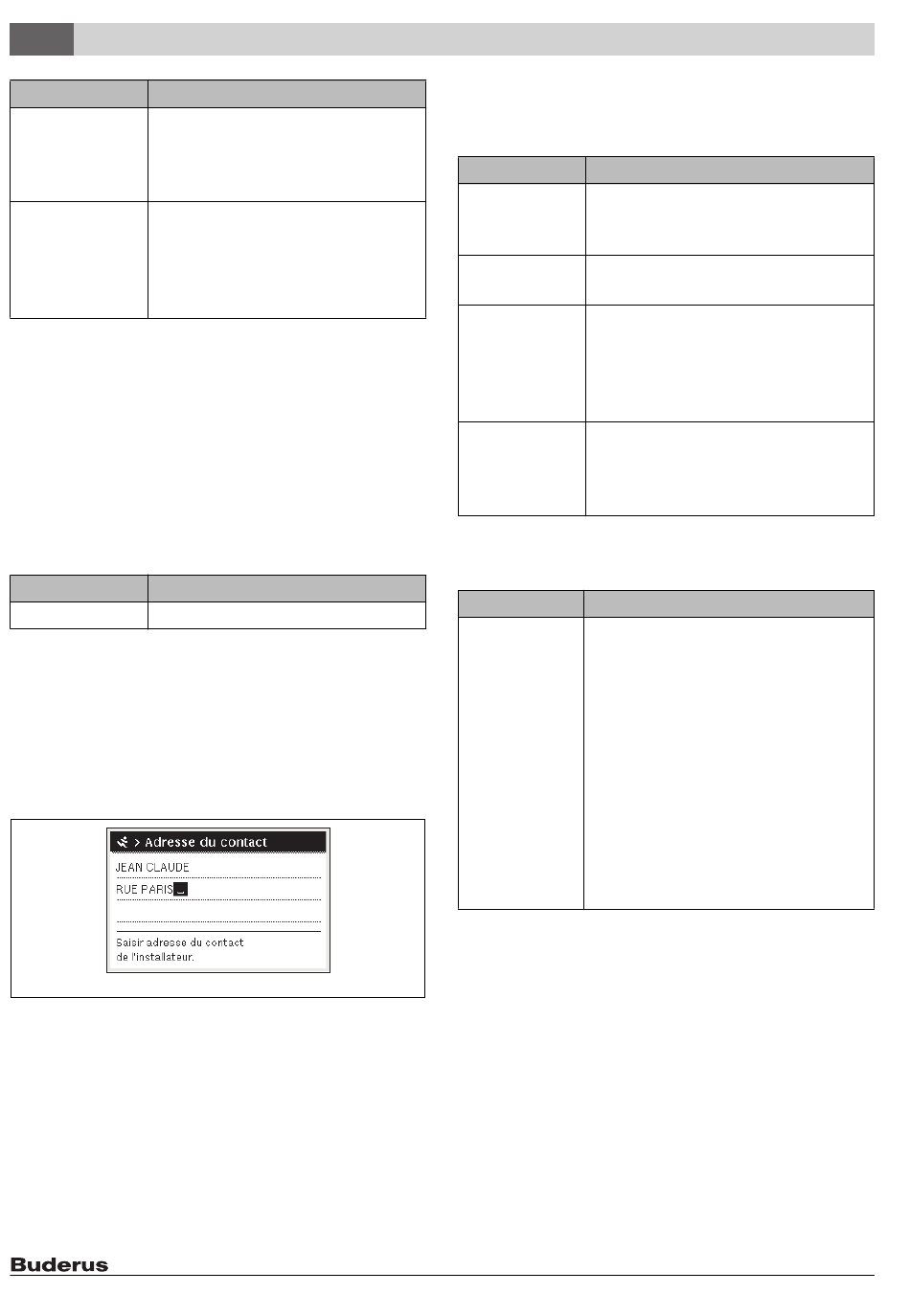 > Adresse du contact

JEAN CLAUDE

RUE PARIS_

Saisir adresse du contact de l'installateur.

Buderus